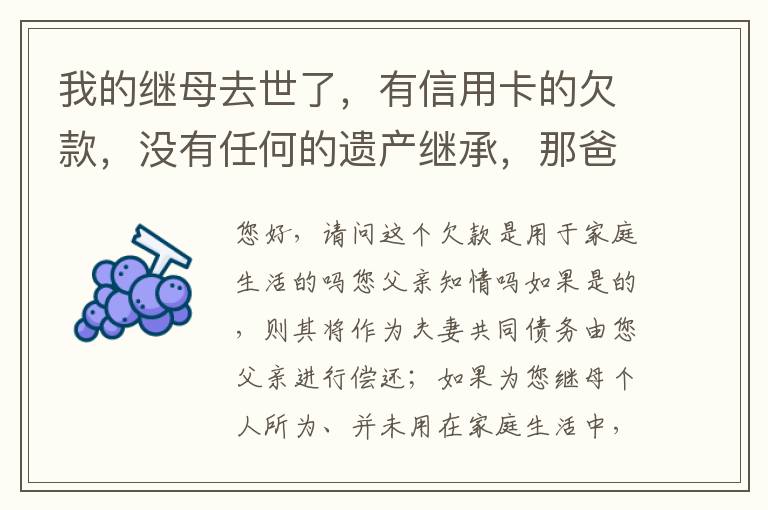 我的继母去世了，有信用卡的欠款，没有任何的遗产继承，那爸

您好，请问这个欠款是用于家庭生活的吗您父亲知情吗如果是的，则其将作为夫妻共同债务由您父亲进行偿还；如果为您继母个人所为、并未用在家庭生活中，